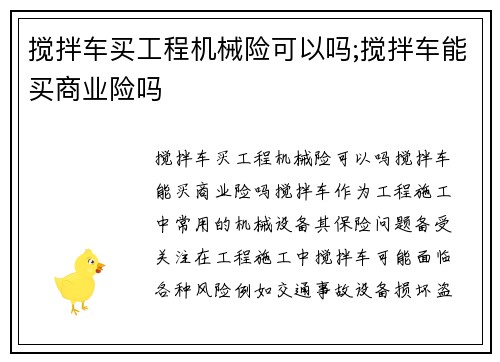 搅拌车买工程机械险可以吗;搅拌车能买商业险吗

搅拌车买工程机械险可以吗搅拌车能买商业险吗搅拌车作为工程施工中常用的机械设备其保险问题备受关注在工程施工中搅拌车可能面临各种风险例如交通事故设备损坏盗